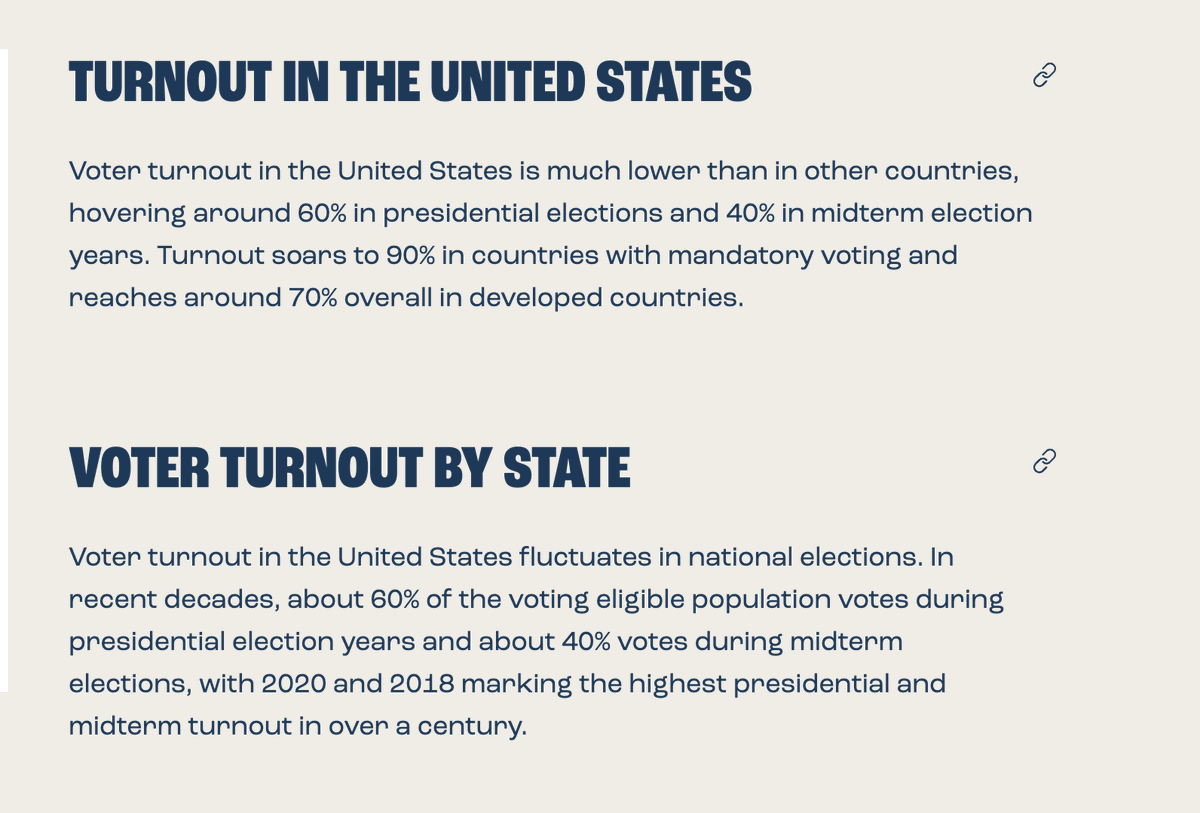 TURNOUT IN THE UNITED STATES

Voter turnout in the United States is much lower than in other countries, hovering around 60% in presidential elections and 40% in midterm election years. Turnout soars to 90% in countries with mandatory voting and reaches around 70% overall in developed countries.

VOTER TURNOUT BY STATE

Voter turnout in the United States fluctuates in national elections. In recent decades, about 60% of the voting eligible population votes during presidential election years and about 40% votes during midterm elections, with 2020 and 2018 marking the highest presidential and midterm turnout in over a century.